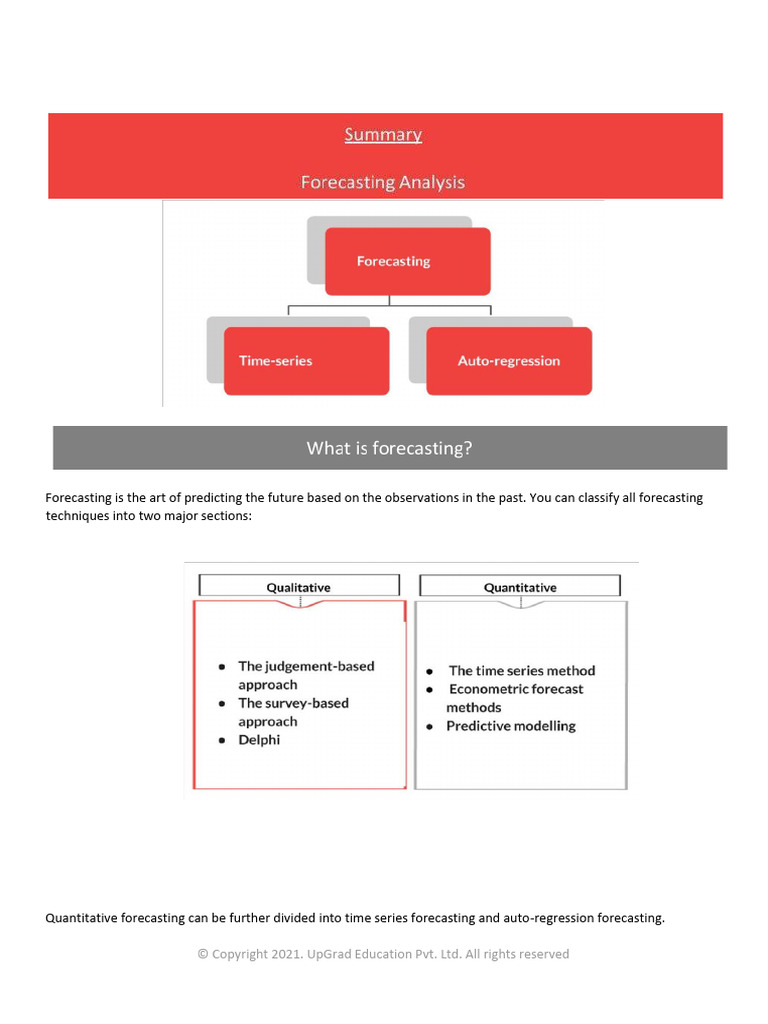 Summary

Forecasting Analysis

Forecasting

Time-series

Auto-regression

What is forecasting?

Forecasting is the art of predicting the future based on the observations in the past. You can classify all forecasting techniques into two major sections:

Qualitative

- The judgement-based approach
- The survey-based approach
- Delphi

Quantitative

- The time series method
- Econometric forecast methods
- Predictive modelling

Quantitative forecasting can be further divided into time series forecasting and auto-regression forecasting.

© Copyright 2021. UpGrad Education Pvt. Ltd. All rights reserved